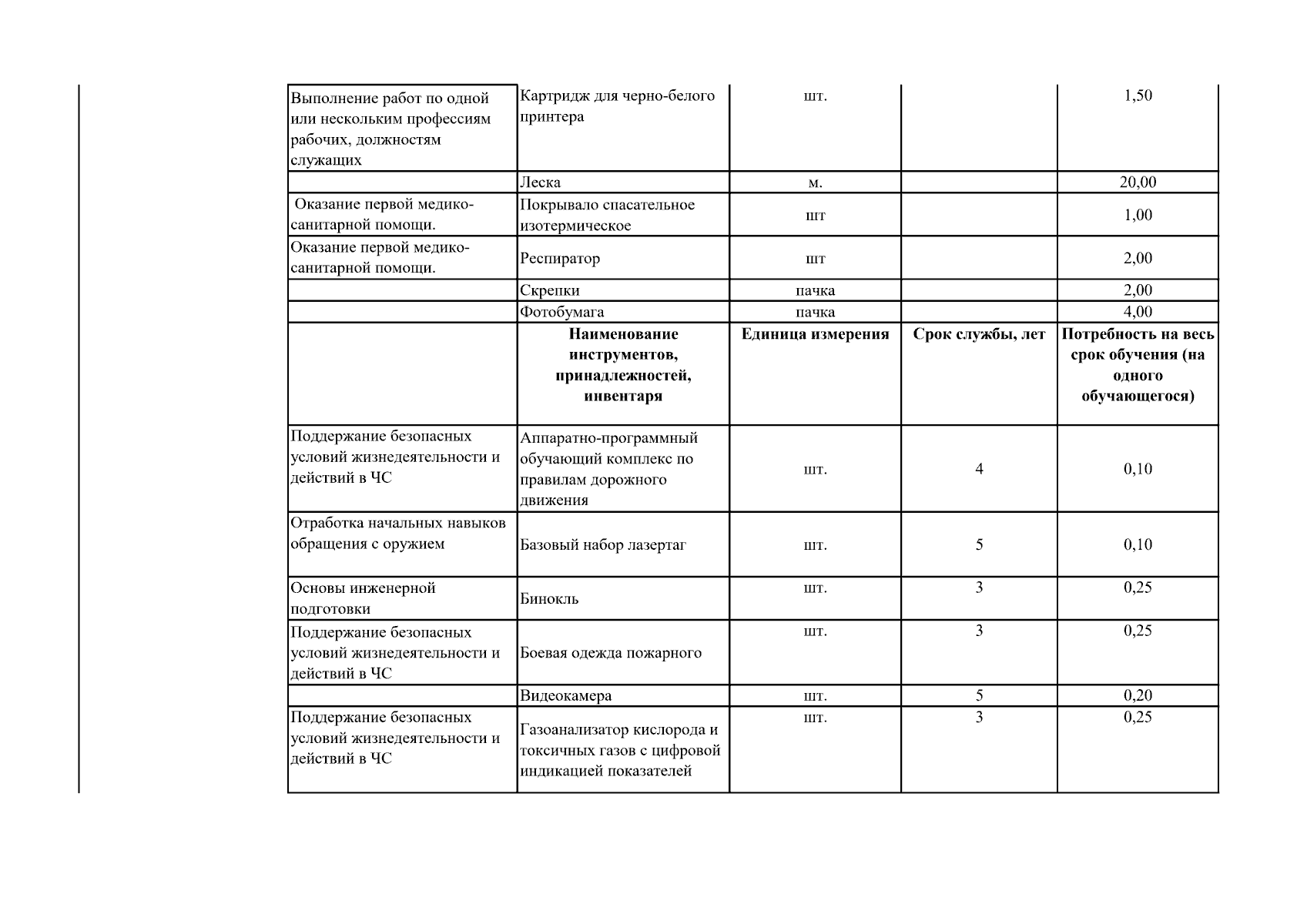 | | | | | |
|---|---|---|---|---|
| Выполнение работ по одной или нескольким профессиям рабочих, должностям служащих | Картридж для черно-белого принтера | шт. | | 1,50 |
| | Леска | м. | | 20,00 |
| Оказание первой медико-санитарной помощи. | Покрывало спасательное изотермическое | шт | | 1,00 |
| Оказание первой медико-санитарной помощи. | Респиратор | шт | | 2,00 |
| | Скрепки | пачка | | 2,00 |
| | Фотобумага | пачка | | 4,00 |
| | **Наименование инструментов, принадлежностей, инвентаря** | **Единица измерения** | **Срок службы, лет** | **Потребность на весь срок обучения (на одного обучающегося)** |
| Поддержание безопасных условий жизнедеятельности и действий в ЧС | Аппаратно-программный обучающий комплекс по правилам дорожного движения | шт. | 4 | 0,10 |
| Отработка начальных навыков обращения с оружием | Базовый набор лазертаг | шт. | 5 | 0,10 |
| Основы инженерной подготовки | Бинокль | шт. | 3 | 0,25 |
| Поддержание безопасных условий жизнедеятельности и действий в ЧС | Боевая одежда пожарного | шт. | 3 | 0,25 |
| | Видеокамера | шт. | 5 | 0,20 |
| Поддержание безопасных условий жизнедеятельности и действий в ЧС | Газоанализатор кислорода и токсичных газов с цифровой индикацией показателей | шт. | 3 | 0,25 |